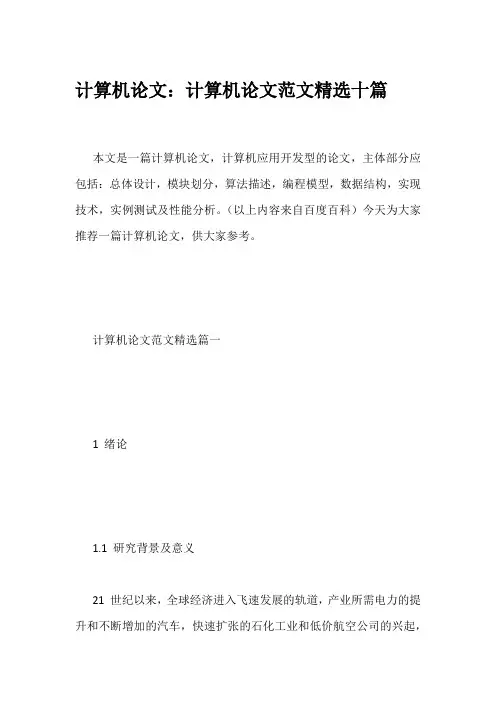 计算机论文：计算机论文范文精选十篇

本文是一篇计算机论文，计算机应用开发型的论文，主体部分应包括：总体设计，模块划分，算法描述，编程模型，数据结构，实现技术，实例测试及性能分析。（以上内容来自百度百科）今天为大家推荐一篇计算机论文，供大家参考。

计算机论文范文精选篇一

1 绪论

1.1 研究背景及意义

21 世纪以来，全球经济进入飞速发展的轨道，产业所需电力的提升和不断增加的汽车，快速扩张的石化工业和低价航空公司的兴起，